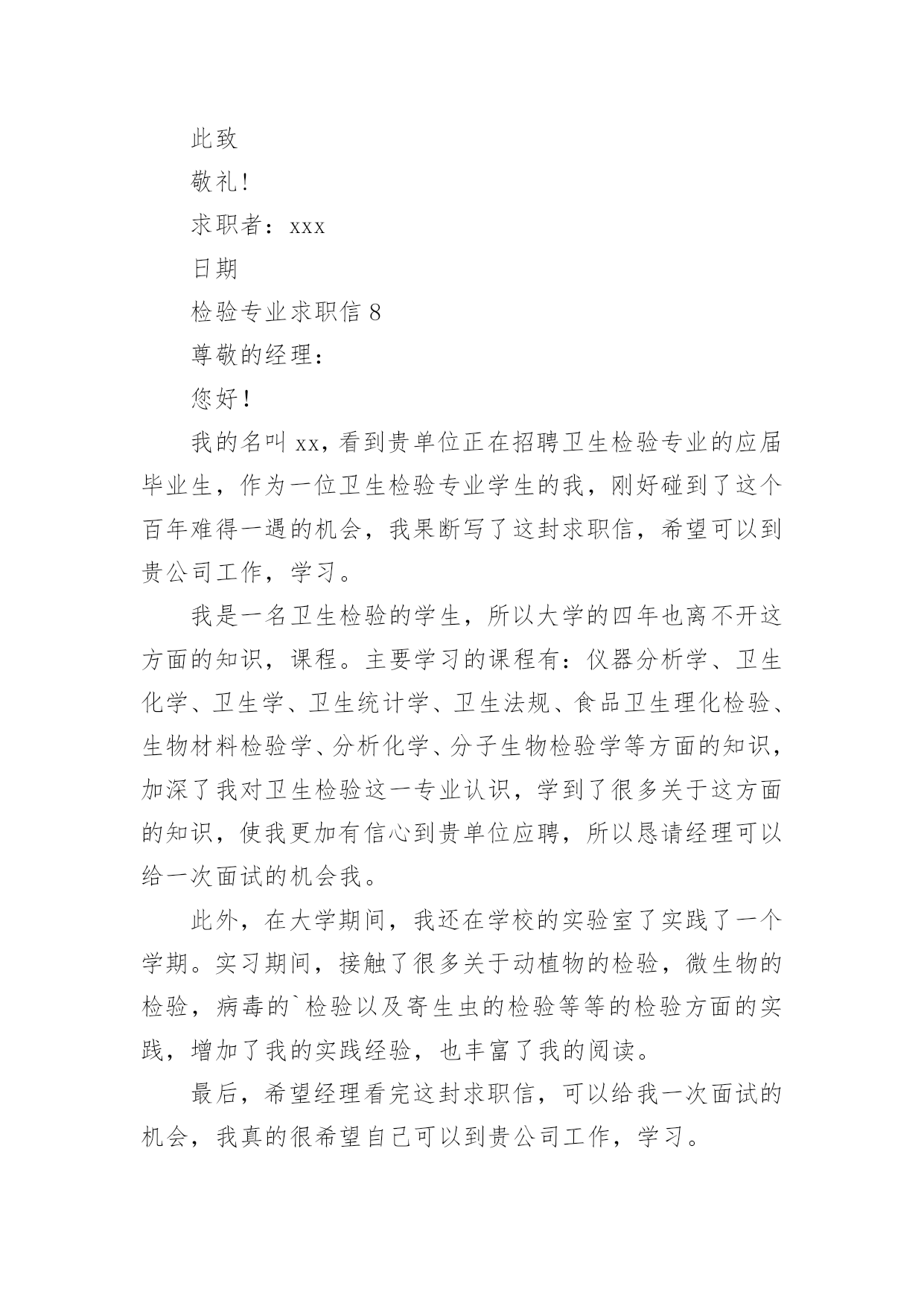 此致

敬礼！

求职者：xxx

日期

检验专业求职信 8

尊敬的经理：

您好！

我的名叫 xx，看到贵单位正在招聘卫生检验专业的应届毕业生，作为一位卫生检验专业学生的我，刚好碰到了这个百年难得一遇的机会，我果断写了这封求职信，希望可以到贵公司工作，学习。

我是一名卫生检验的学生，所以大学的四年也离不开这方面的知识，课程。主要学习的课程有：仪器分析学、卫生化学、卫生学、卫生统计学、卫生法规、食品卫生理化检验、生物材料检验学、分析化学、分子生物检验学等方面的知识，加深了我对卫生检验这一专业认识，学到了很多关于这方面的知识，使我更加有信心到贵单位应聘，所以恳请经理可以给一次面试的机会我。

此外，在大学期间，我还在学校的实验室了实践了一个学期。实习期间，接触了很多关于动植物的检验，微生物的检验，病毒的`检验以及寄生虫的检验等等的检验方面的实践，增加了我的实践经验，也丰富了我的阅读。

最后，希望经理看完这封求职信，可以给我一次面试的机会，我真的很希望自己可以到贵公司工作，学习。